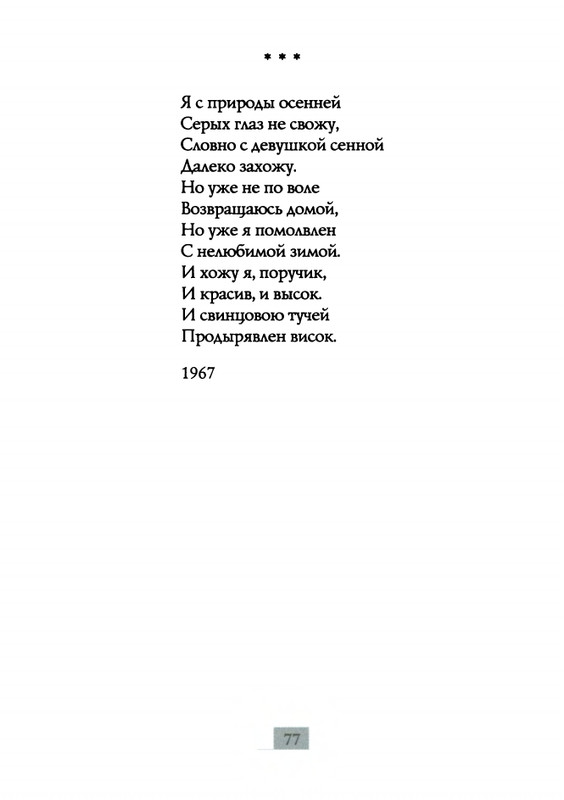 * * *

Я с природы осенней
Серых глаз не свожу,
Словно с девушкой сенной
Далеко захожу.
Но уже не по воле
Возвращаюсь домой,
Но уже я помолвлен
С нелюбимой зимой.
И хожу я, поручик,
И красив, и высок.
И свинцовою тучей
Продырявлен висок.

1967

77